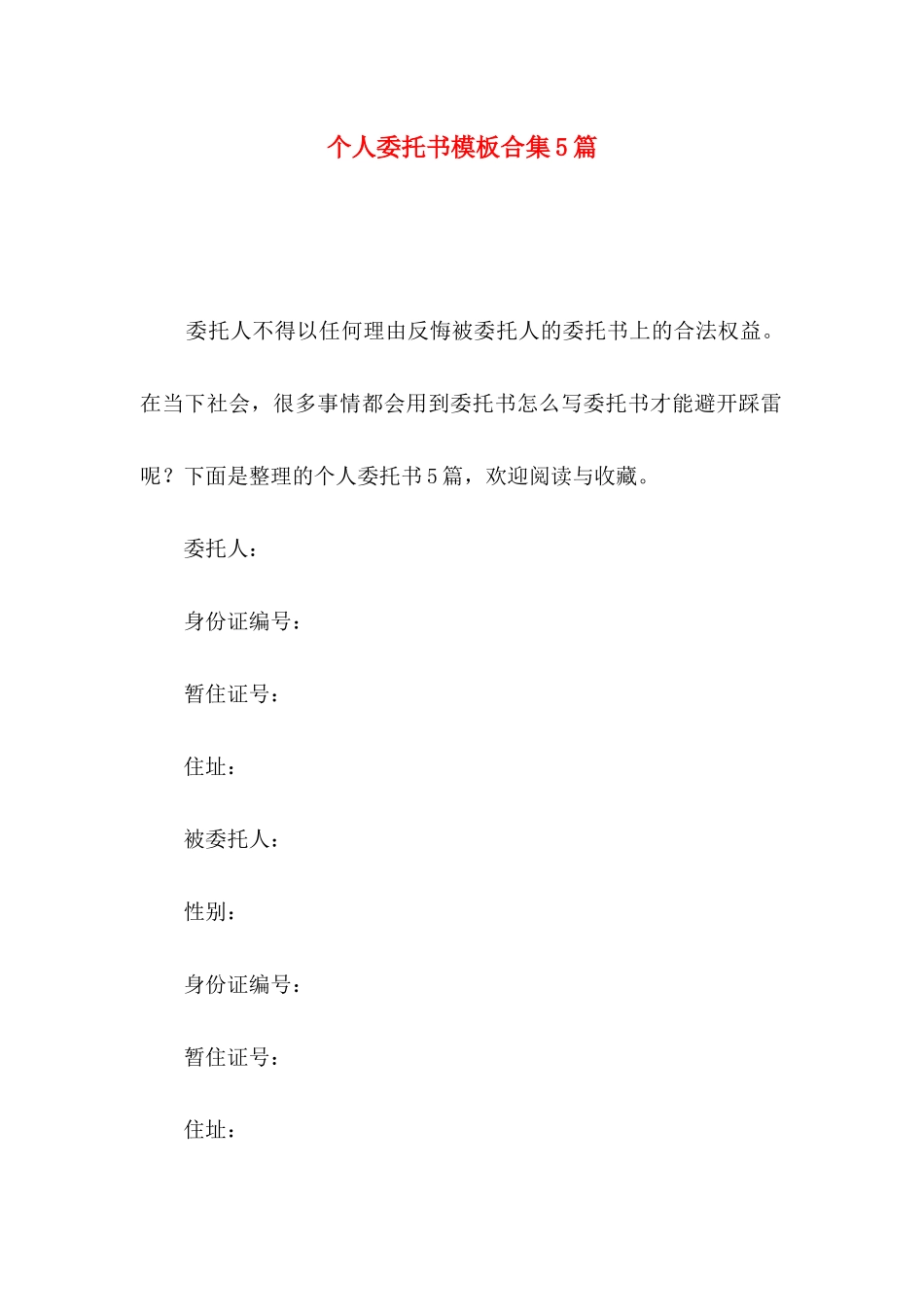 个人委托书模板合集5篇

委托人不得以任何理由反悔被委托人的委托书上的合法权益。在当下社会，很多事情都会用到委托书怎么写委托书才能避开踩雷呢？下面是整理的个人委托书5篇，欢迎阅读与收藏。

委托人：

身份证编号：

暂住证号：

住址：

被委托人：

性别：

身份证编号：

暂住证号：

住址：